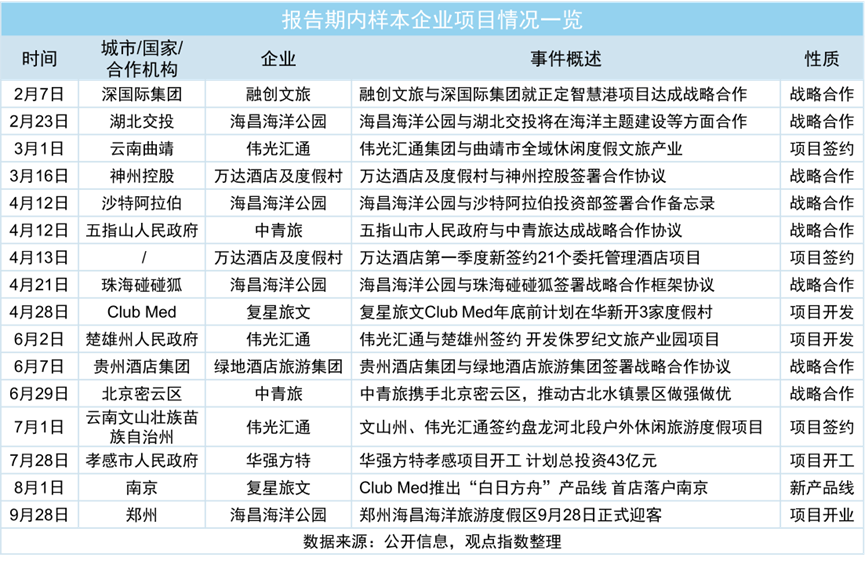 报告期内样本企业项目情况一览

| 时间 | 城市/国家/合作机构 | 企业 | 事件概述 | 性质 |
|---|---|---|---|---|
| 2月7日 | 深国际集团 | 融创文旅 | 融创文旅与深国际集团就正定智慧港项目达成战略合作 | 战略合作 |
| 2月23日 | 湖北交投 | 海昌海洋公园 | 海昌海洋公园与湖北交投将在海洋主题建设等方面合作 | 战略合作 |
| 3月1日 | 云南曲靖 | 伟光汇通 | 伟光汇通集团与曲靖市全域休闲度假文旅产业 | 项目签约 |
| 3月16日 | 神州控股 | 万达酒店及度假村 | 万达酒店及度假村与神州控股签署合作协议 | 战略合作 |
| 4月12日 | 沙特阿拉伯 | 海昌海洋公园 | 海昌海洋公园与沙特阿拉伯投资部签署合作备忘录 | 战略合作 |
| 4月12日 | 五指山人民政府 | 中青旅 | 五指山市人民政府与中青旅达成战略合作协议 | 战略合作 |
| 4月13日 | / | 万达酒店及度假村 | 万达酒店第一季度新签约21个委托管理酒店项目 | 项目签约 |
| 4月21日 | 珠海碰碰狐 | 海昌海洋公园 | 海昌海洋公园与珠海碰碰狐签署战略合作框架协议 | 战略合作 |
| 4月28日 | Club Med | 复星旅文 | 复星旅文Club Med年底前计划在华新开3家度假村 | 项目开发 |
| 6月2日 | 楚雄州人民政府 | 伟光汇通 | 伟光汇通与楚雄州签约 开发侏罗纪文旅产业园项目 | 项目开发 |
| 6月7日 | 贵州酒店集团 | 绿地酒店旅游集团 | 贵州酒店集团与绿地酒店旅游集团签署战略合作协议 | 战略合作 |
| 6月29日 | 北京密云区 | 中青旅 | 中青旅携手北京密云区，推动古北水镇景区做强做优 | 战略合作 |
| 7月1日 | 云南文山壮族苗族自治州 | 伟光汇通 | 文山州、伟光汇通签约盘龙河北段户外休闲旅游度假项目 | 项目签约 |
| 7月28日 | 孝感市人民政府 | 华强方特 | 华强方特孝感项目开工 计划总投资43亿元 | 项目开工 |
| 8月1日 | 南京 | 复星旅文 | Club Med推出“白日方舟”产品线 首店落户南京 | 新产品线 |
| 9月28日 | 郑州 | 海昌海洋公园 | 郑州海昌海洋旅游度假区9月28日正式迎客 | 项目开业 |

数据来源：公开信息，观点指数整理